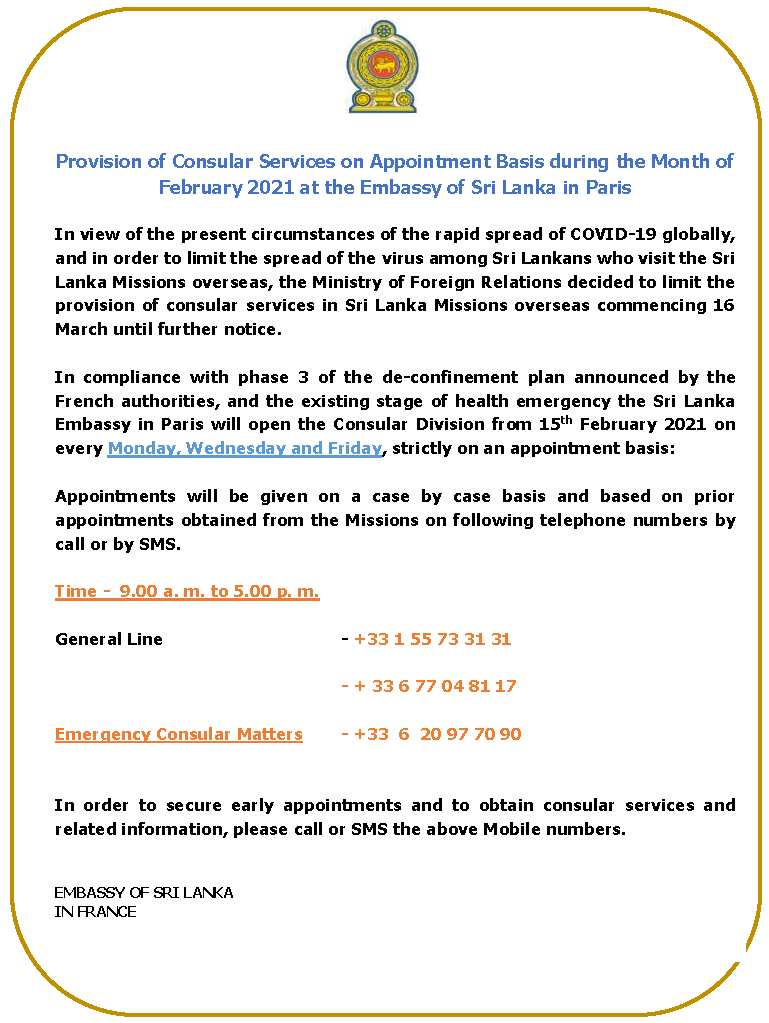 Provision of Consular Services on Appointment Basis during the Month of February 2021 at the Embassy of Sri Lanka in Paris

In view of the present circumstances of the rapid spread of COVID-19 globally, and in order to limit the spread of the virus among Sri Lankans who visit the Sri Lanka Missions overseas, the Ministry of Foreign Relations decided to limit the provision of consular services in Sri Lanka Missions overseas commencing 16 March until further notice.

In compliance with phase 3 of the de-confinement plan announced by the French authorities, and the existing stage of health emergency the Sri Lanka Embassy in Paris will open the Consular Division from 15$^{th}$ February 2021 on every Monday, Wednesday and Friday, strictly on an appointment basis:

Appointments will be given on a case by case basis and based on prior appointments obtained from the Missions on following telephone numbers by call or by SMS.

Time - 9.00 a. m. to 5.00 p. m.

General Line - +33 1 55 73 31 31

- + 33 6 77 04 81 17

Emergency Consular Matters - +33 6 20 97 70 90

In order to secure early appointments and to obtain consular services and related information, please call or SMS the above Mobile numbers.

EMBASSY OF SRI LANKA
IN FRANCE